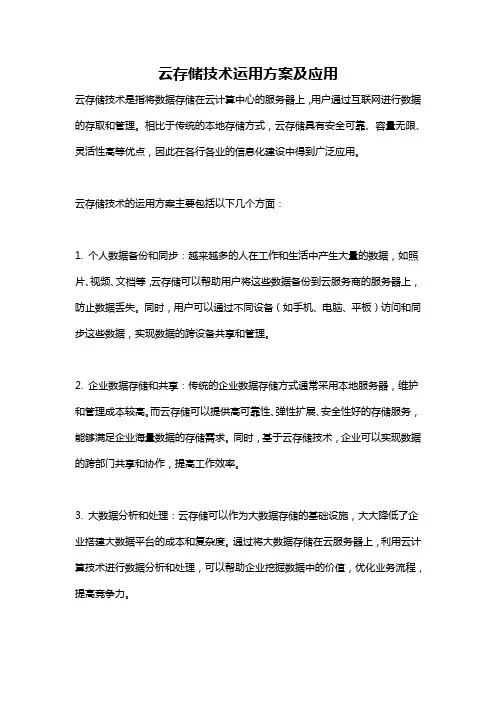 云存储技术运用方案及应用

云存储技术是指将数据存储在云计算中心的服务器上，用户通过互联网进行数据的存取和管理。相比于传统的本地存储方式，云存储具有安全可靠、容量无限、灵活性高等优点，因此在各行各业的信息化建设中得到广泛应用。

云存储技术的运用方案主要包括以下几个方面：

1. 个人数据备份和同步：越来越多的人在工作和生活中产生大量的数据，如照片、视频、文档等，云存储可以帮助用户将这些数据备份到云服务商的服务器上，防止数据丢失。同时，用户可以通过不同设备（如手机、电脑、平板）访问和同步这些数据，实现数据的跨设备共享和管理。

2. 企业数据存储和共享：传统的企业数据存储方式通常采用本地服务器，维护和管理成本较高。而云存储可以提供高可靠性、弹性扩展、安全性好的存储服务，能够满足企业海量数据的存储需求。同时，基于云存储技术，企业可以实现数据的跨部门共享和协作，提高工作效率。

3. 大数据分析和处理：云存储可以作为大数据存储的基础设施，大大降低了企业搭建大数据平台的成本和复杂度。通过将大数据存储在云服务器上，利用云计算技术进行数据分析和处理，可以帮助企业挖掘数据中的价值，优化业务流程，提高竞争力。